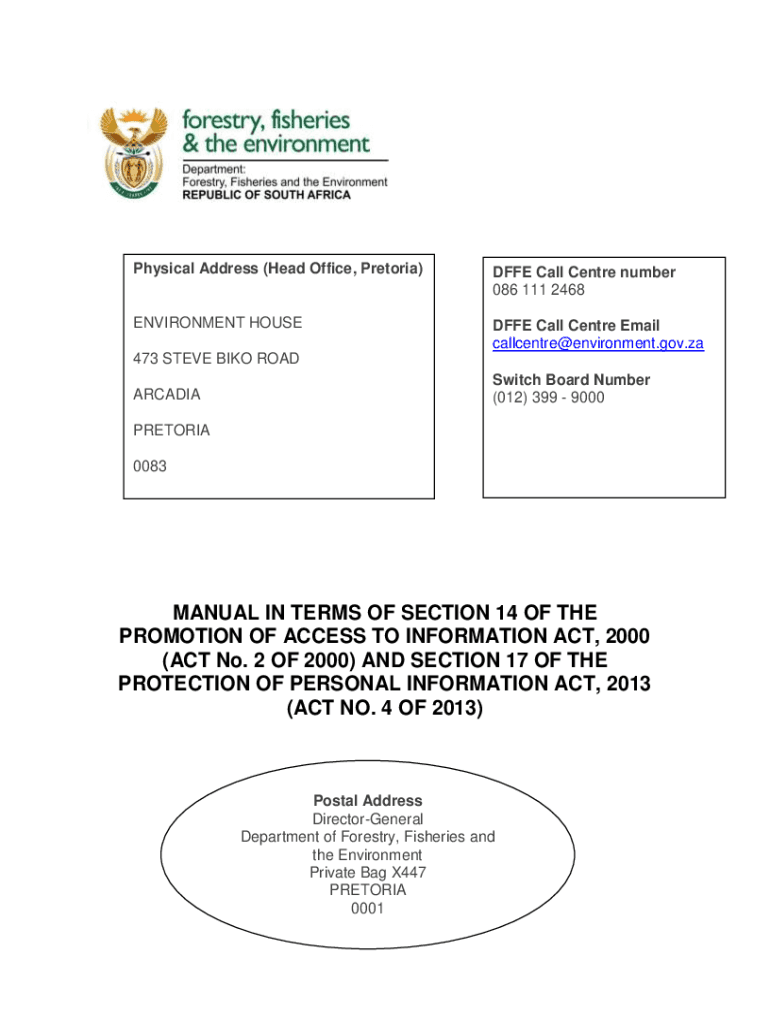 forestry, fisheries & the environment

Department:
Forestry, Fisheries and the Environment
REPUBLIC OF SOUTH AFRICA

Physical Address (Head Office, Pretoria)

ENVIRONMENT HOUSE

473 STEVE BIKO ROAD

ARCADIA

PRETORIA

0083

DFFE Call Centre number
086 111 2468

DFFE Call Centre Email
callcentre@environment.gov.za

Switch Board Number
(012) 399 - 9000

MANUAL IN TERMS OF SECTION 14 OF THE PROMOTION OF ACCESS TO INFORMATION ACT, 2000 (ACT No. 2 OF 2000) AND SECTION 17 OF THE PROTECTION OF PERSONAL INFORMATION ACT, 2013 (ACT NO. 4 OF 2013)

Postal Address
Director-General
Department of Forestry, Fisheries and the Environment
Private Bag X447
PRETORIA
0001